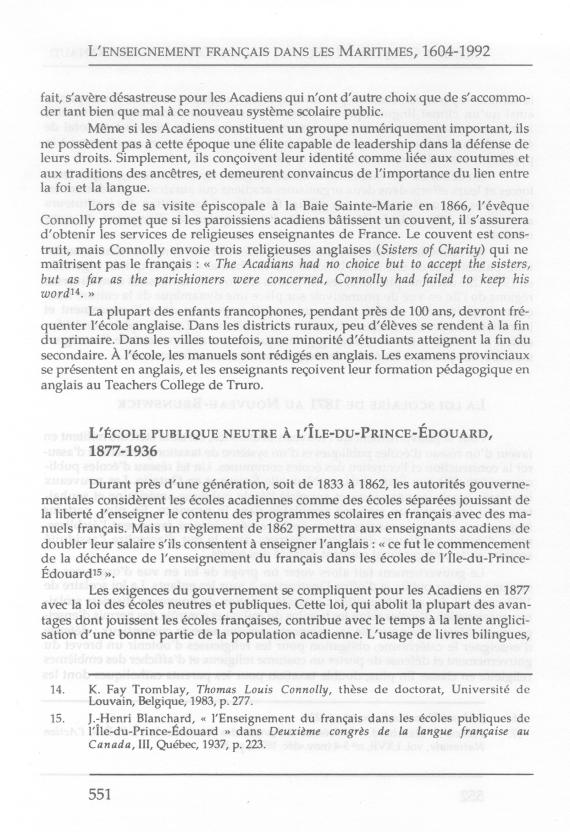 L'ENSEIGNEMENT FRANÇAIS DANS LES MARITIMES, 1604-1992

fait, s'avère désastreuse pour les Acadiens qui n'ont d'autre choix que de s'accommoder tant bien que mal à ce nouveau système scolaire public.

Même si les Acadiens constituent un groupe numériquement important, ils ne possèdent pas à cette époque une élite capable de leadership dans la défense de leurs droits. Simplement, ils conçoivent leur identité comme liée aux coutumes et aux traditions des ancêtres, et demeurent convaincus de l'importance du lien entre la foi et la langue.

Lors de sa visite épiscopale à la Baie Sainte-Marie en 1866, l'évêque Connolly promet que si les paroissiens acadiens bâtissent un couvent, il s'assurera d'obtenir les services de religieuses enseignantes de France. Le couvent est construit, mais Connolly envoie trois religieuses anglaises (Sisters of Charity) qui ne maîtrisent pas le français : « The Acadians had no choice but to accept the sisters, but as far as the parishioners were concerned, Connolly had failed to keep his word$^{14}$. »

La plupart des enfants francophones, pendant près de 100 ans, devront fréquenter l'école anglaise. Dans les districts ruraux, peu d'élèves se rendent à la fin du primaire. Dans les villes toutefois, une minorité d'étudiants atteignent la fin du secondaire. À l'école, les manuels sont rédigés en anglais. Les examens provinciaux se présentent en anglais, et les enseignants reçoivent leur formation pédagogique en anglais au Teachers College de Truro.

L'ÉCOLE PUBLIQUE NEUTRE À L'ÎLE-DU-PRINCE-ÉDOUARD, 1877-1936

Durant près d'une génération, soit de 1833 à 1862, les autorités gouvernementales considèrent les écoles acadiennes comme des écoles séparées jouissant de la liberté d'enseigner le contenu des programmes scolaires en français avec des manuels français. Mais un règlement de 1862 permettra aux enseignants acadiens de doubler leur salaire s'ils consentent à enseigner l'anglais : « ce fut le commencement de la déchéance de l'enseignement du français dans les écoles de l'Île-du-Prince-Édouard$^{15}$ ».

Les exigences du gouvernement se compliquent pour les Acadiens en 1877 avec la loi des écoles neutres et publiques. Cette loi, qui abolit la plupart des avantages dont jouissent les écoles françaises, contribue avec le temps à la lente anglicisation d'une bonne partie de la population acadienne. L'usage de livres bilingues,

14. K. Fay Tromblay, Thomas Louis Connolly, thèse de doctorat, Université de Louvain, Belgique, 1983, p. 277.

15. J.-Henri Blanchard, « l'Enseignement du français dans les écoles publiques de l'Île-du-Prince-Édouard » dans Deuxième congrès de la langue française au Canada, III, Québec, 1937, p. 223.

551